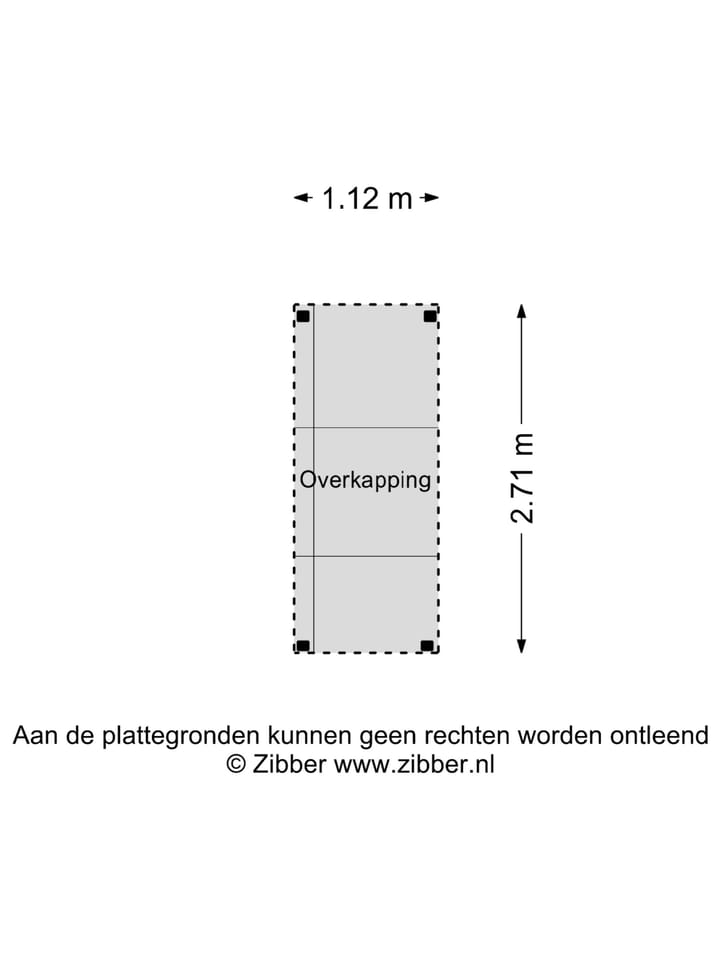 1.12 m

Overkapping

2.71 m

Aan de plattegronden kunnen geen rechten worden ontleend
© Zibber www.zibber.nl